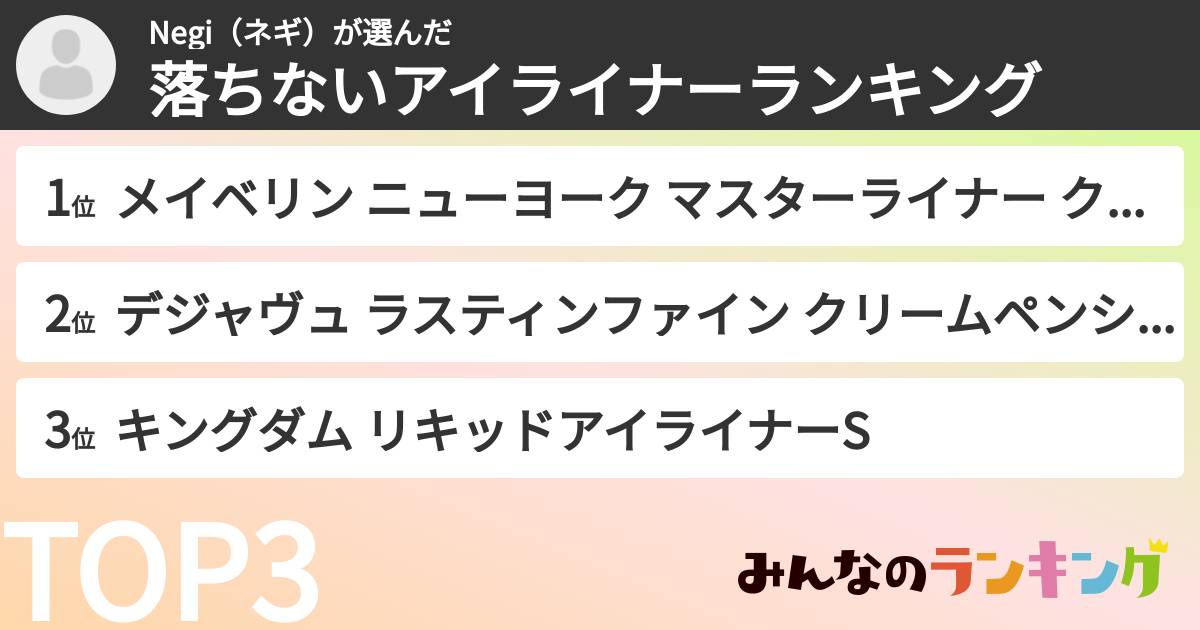 Negi（ネギ）が選んだ
落ちないアイライナーランキング

1位 メイベリン ニューヨーク マスターライナー ク…

2位 デジャヴュ ラスティンファイン クリームペンシ…

3位 キングダム リキッドアイライナーS

TOP3

みんなのランキング